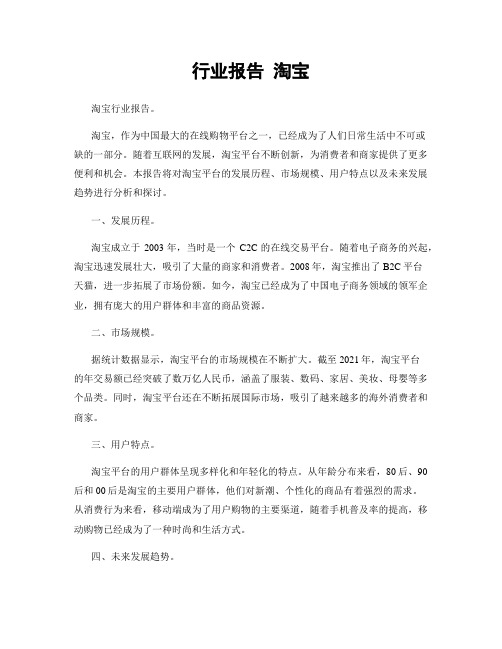 行业报告 淘宝

淘宝行业报告。

淘宝，作为中国最大的在线购物平台之一，已经成为了人们日常生活中不可或缺的一部分。随着互联网的发展，淘宝平台不断创新，为消费者和商家提供了更多便利和机会。本报告将对淘宝平台的发展历程、市场规模、用户特点以及未来发展趋势进行分析和探讨。

一、发展历程。

淘宝成立于 2003 年，当时是一个 C2C 的在线交易平台。随着电子商务的兴起，淘宝迅速发展壮大，吸引了大量的商家和消费者。2008 年，淘宝推出了 B2C 平台天猫，进一步拓展了市场份额。如今，淘宝已经成为了中国电子商务领域的领军企业，拥有庞大的用户群体和丰富的商品资源。

二、市场规模。

据统计数据显示，淘宝平台的市场规模在不断扩大。截至 2021 年，淘宝平台的年交易额已经突破了数万亿人民币，涵盖了服装、数码、家居、美妆、母婴等多个品类。同时，淘宝平台还在不断拓展国际市场，吸引了越来越多的海外消费者和商家。

三、用户特点。

淘宝平台的用户群体呈现多样化和年轻化的特点。从年龄分布来看，80 后、90 后和 00 后是淘宝的主要用户群体，他们对新潮、个性化的商品有着强烈的需求。从消费行为来看，移动端成为了用户购物的主要渠道，随着手机普及率的提高，移动购物已经成为了一种时尚和生活方式。

四、未来发展趋势。